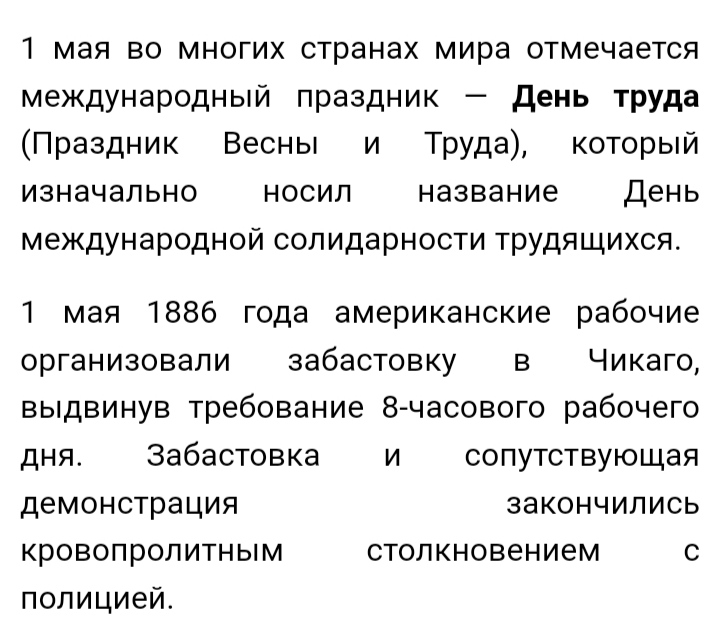 1 мая во многих странах мира отмечается международный праздник — День труда (Праздник Весны и Труда), который изначально носил название День международной солидарности трудящихся.

1 мая 1886 года американские рабочие организовали забастовку в Чикаго, выдвинув требование 8-часового рабочего дня. Забастовка и сопутствующая демонстрация закончились кровопролитным столкновением с полицией.